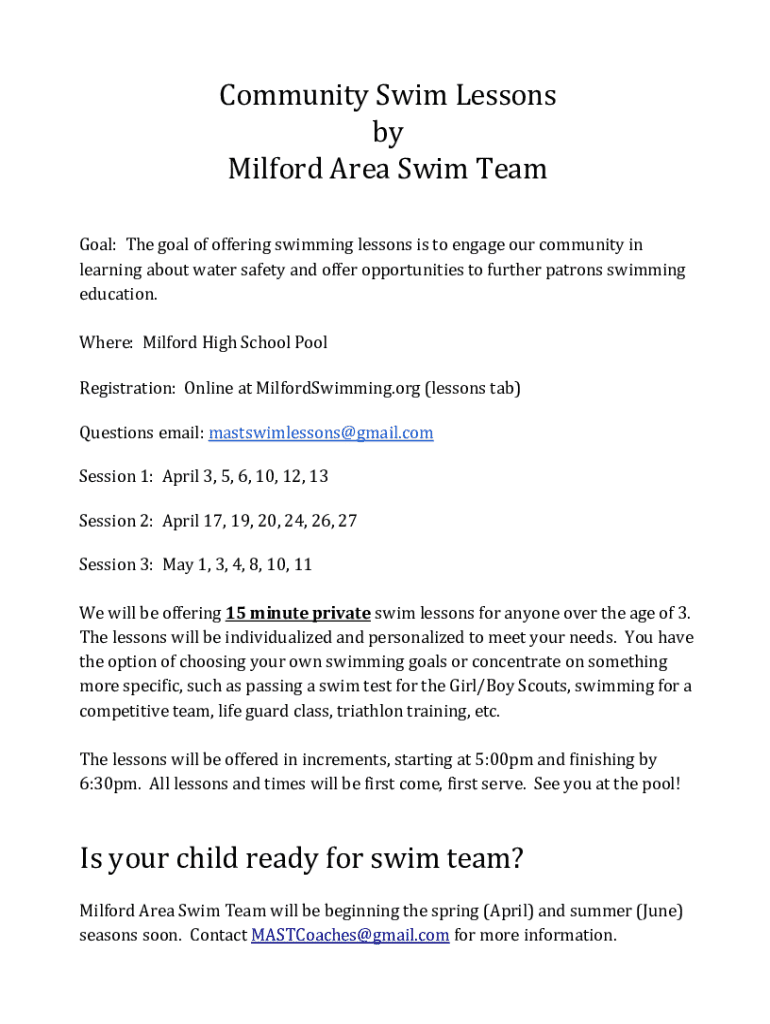 Community Swim Lessons
by
Milford Area Swim Team

Goal: The goal of offering swimming lessons is to engage our community in learning about water safety and offer opportunities to further patrons swimming education.

Where: Milford High School Pool

Registration: Online at MilfordSwimming.org (lessons tab)

Questions email: mastswimlessons@gmail.com

Session 1: April 3, 5, 6, 10, 12, 13

Session 2: April 17, 19, 20, 24, 26, 27

Session 3: May 1, 3, 4, 8, 10, 11

We will be offering 15 minute private swim lessons for anyone over the age of 3. The lessons will be individualized and personalized to meet your needs. You have the option of choosing your own swimming goals or concentrate on something more specific, such as passing a swim test for the Girl/Boy Scouts, swimming for a competitive team, life guard class, triathlon training, etc.

The lessons will be offered in increments, starting at 5:00pm and finishing by 6:30pm. All lessons and times will be first come, first serve. See you at the pool!

Is your child ready for swim team?

Milford Area Swim Team will be beginning the spring (April) and summer (June) seasons soon. Contact MASTCoaches@gmail.com for more information.